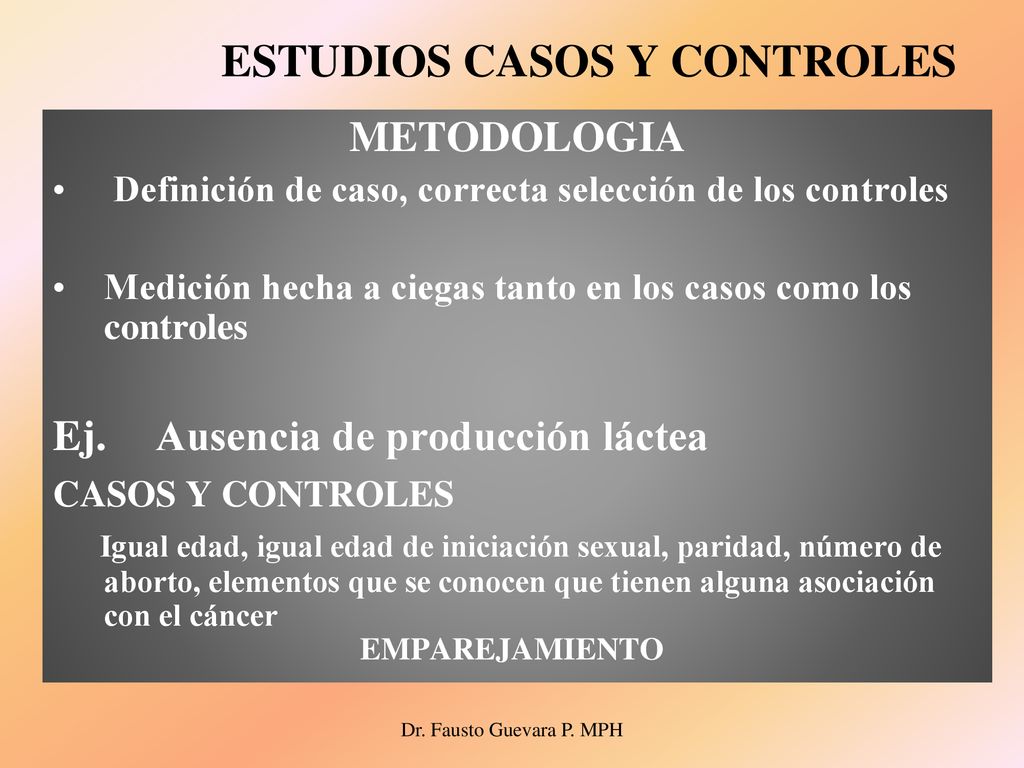 ESTUDIOS CASOS Y CONTROLES

METODOLOGIA

• Definición de caso, correcta selección de los controles

• Medición hecha a ciegas tanto en los casos como los controles

Ej. Ausencia de producción láctea

CASOS Y CONTROLES

Igual edad, igual edad de iniciación sexual, paridad, número de aborto, elementos que se conocen que tienen alguna asociación con el cáncer

EMPAREJAMIENTO

Dr. Fausto Guevara P. MPH